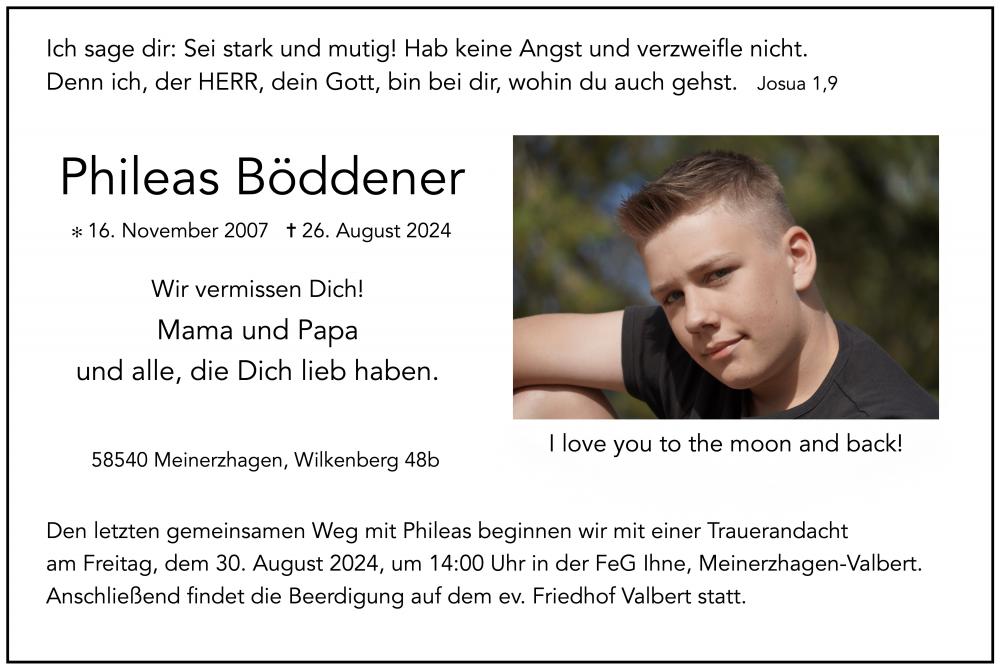 Ich sage dir: Sei stark und mutig! Hab keine Angst und verzweifle nicht. Denn ich, der HERR, dein Gott, bin bei dir, wohin du auch gehst. Josua 1,9

Phileas Böddener

* 16. November 2007 † 26. August 2024

Wir vermissen Dich!

Mama und Papa
und alle, die Dich lieb haben.

58540 Meinerzhagen, Wilkenberg 48b

I love you to the moon and back!

Den letzten gemeinsamen Weg mit Phileas beginnen wir mit einer Trauerandacht am Freitag, dem 30. August 2024, um 14:00 Uhr in der FeG Ihne, Meinerzhagen-Valbert. Anschließend findet die Beerdigung auf dem ev. Friedhof Valbert statt.